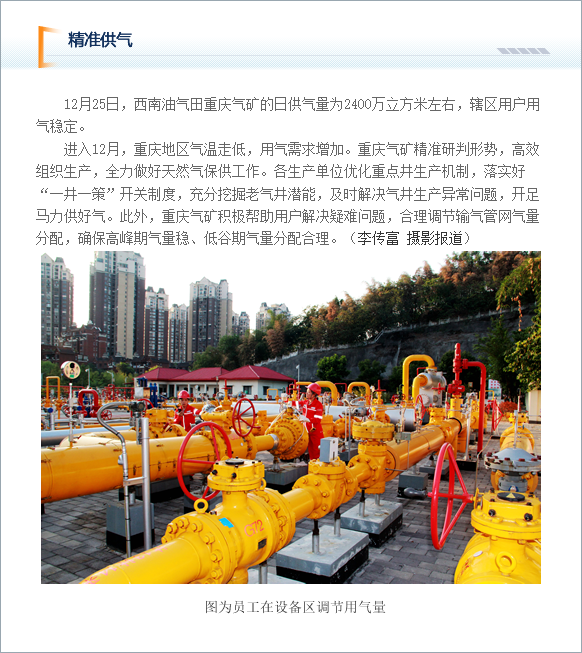 精准供气

12月25日，西南油气田重庆气矿的日供气量为2400万立方米左右，辖区用户用气稳定。

进入12月，重庆地区气温走低，用气需求增加。重庆气矿精准研判形势，高效组织生产，全力做好天然气保供工作。各生产单位优化重点井生产机制，落实好“一井一策”开关制度，充分挖掘老气井潜能，及时解决气井生产异常问题，开足马力供好气。此外，重庆气矿积极帮助用户解决疑难问题，合理调节输气管网气量分配，确保高峰期气量稳、低谷期气量分配合理。（李传富 摄影报道）

G72

图为员工在设备区调节用气量